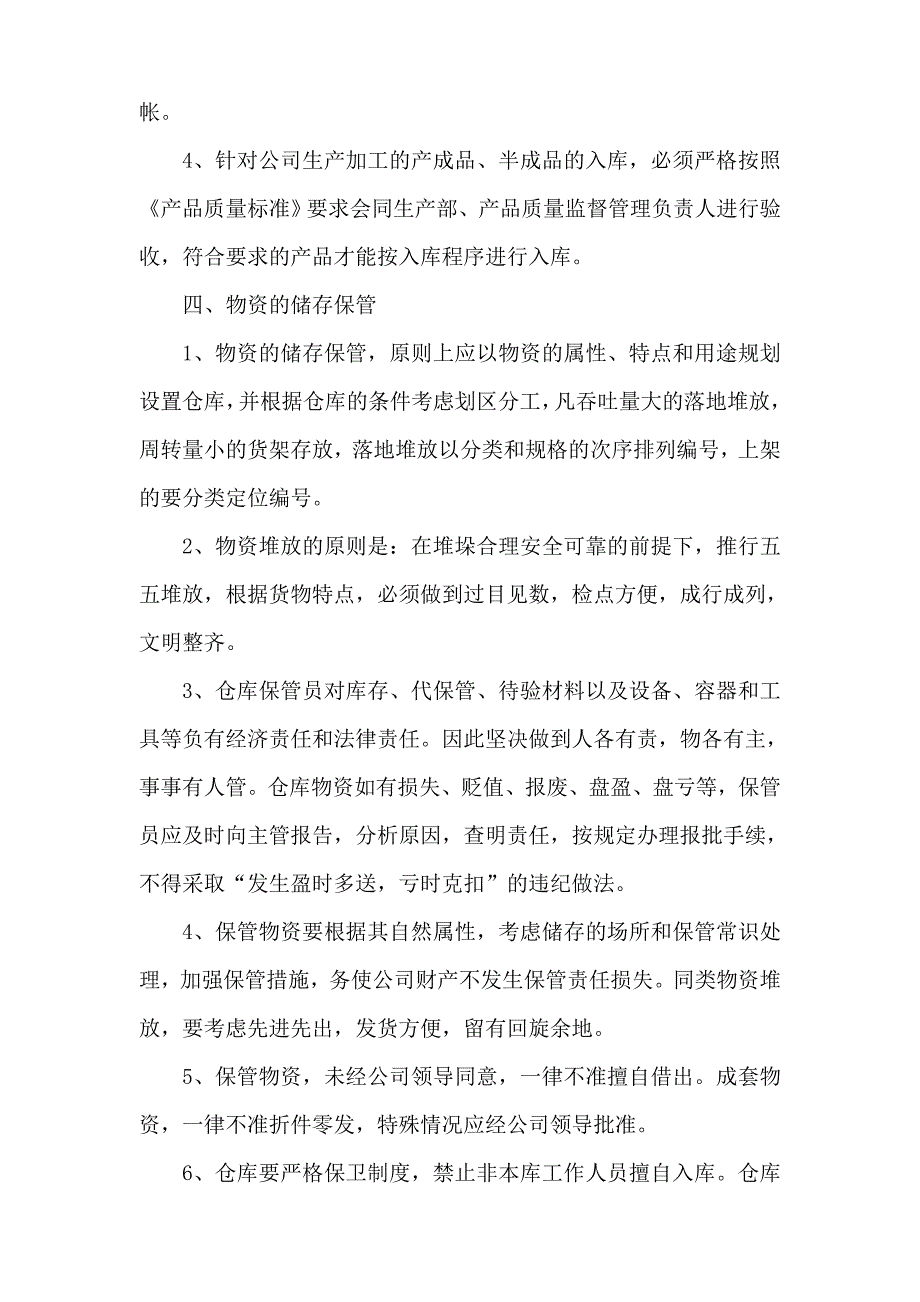 帐。

4、针对公司生产加工的产成品、半成品的入库，必须严格按照《产品质量标准》要求会同生产部、产品质量监督管理负责人进行验收，符合要求的产品才能按入库程序进行入库。

四、物资的储存保管

1、物资的储存保管，原则上应以物资的属性、特点和用途规划设置仓库，并根据仓库的条件考虑划区分工，凡吞吐量大的落地堆放，周转量小的货架存放，落地堆放以分类和规格的次序排列编号，上架的要分类定位编号。

2、物资堆放的原则是：在堆垛合理安全可靠的前提下，推行五五堆放，根据货物特点，必须做到过目见数，检点方便，成行成列，文明整齐。

3、仓库保管员对库存、代保管、待验材料以及设备、容器和工具等负有经济责任和法律责任。因此坚决做到人各有责，物各有主，事事有人管。仓库物资如有损失、贬值、报废、盘盈、盘亏等，保管员应及时向主管报告，分析原因，查明责任，按规定办理报批手续，不得采取“发生盈时多送，亏时克扣”的违纪做法。

4、保管物资要根据其自然属性，考虑储存的场所和保管常识处理，加强保管措施，务使公司财产不发生保管责任损失。同类物资堆放，要考虑先进先出，发货方便，留有回旋余地。

5、保管物资，未经公司领导同意，一律不准擅自借出。成套物资，一律不准折件零发，特殊情况应经公司领导批准。

6、仓库要严格保卫制度，禁止非本库工作人员擅自入库。仓库